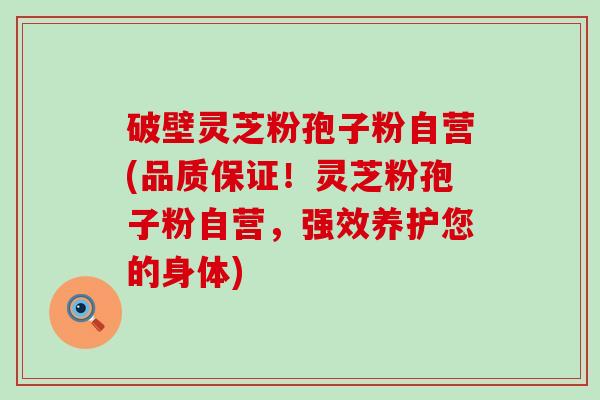 破壁灵芝粉孢子粉自营(品质保证！灵芝粉孢子粉自营，强效养护您的身体)